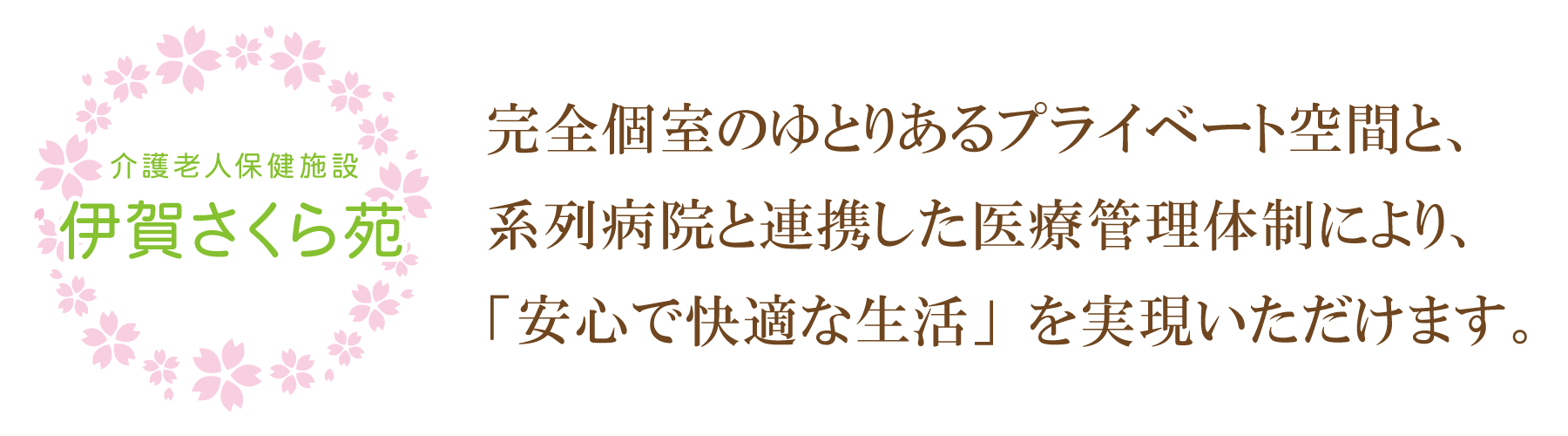 介護老人保健施設
伊賀さくら苑

完全個室のゆとりあるプライベート空間と、
系列病院と連携した医療管理体制により、
「安心で快適な生活」を実現いただけます。